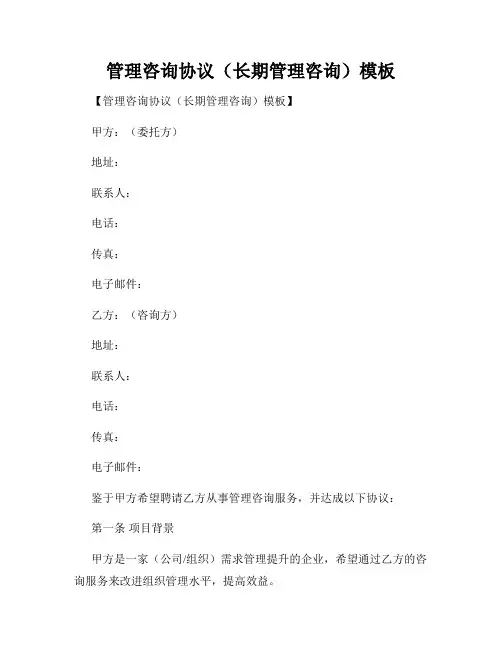 管理咨询协议（长期管理咨询）模板

【管理咨询协议（长期管理咨询）模板】

甲方：（委托方）

地址：

联系人：

电话：

传真：

电子邮件：

乙方：（咨询方）

地址：

联系人：

电话：

传真：

电子邮件：

鉴于甲方希望聘请乙方从事管理咨询服务，并达成以下协议：

第一条 项目背景

甲方是一家（公司/组织）需求管理提升的企业，希望通过乙方的咨询服务来改进组织管理水平，提高效益。